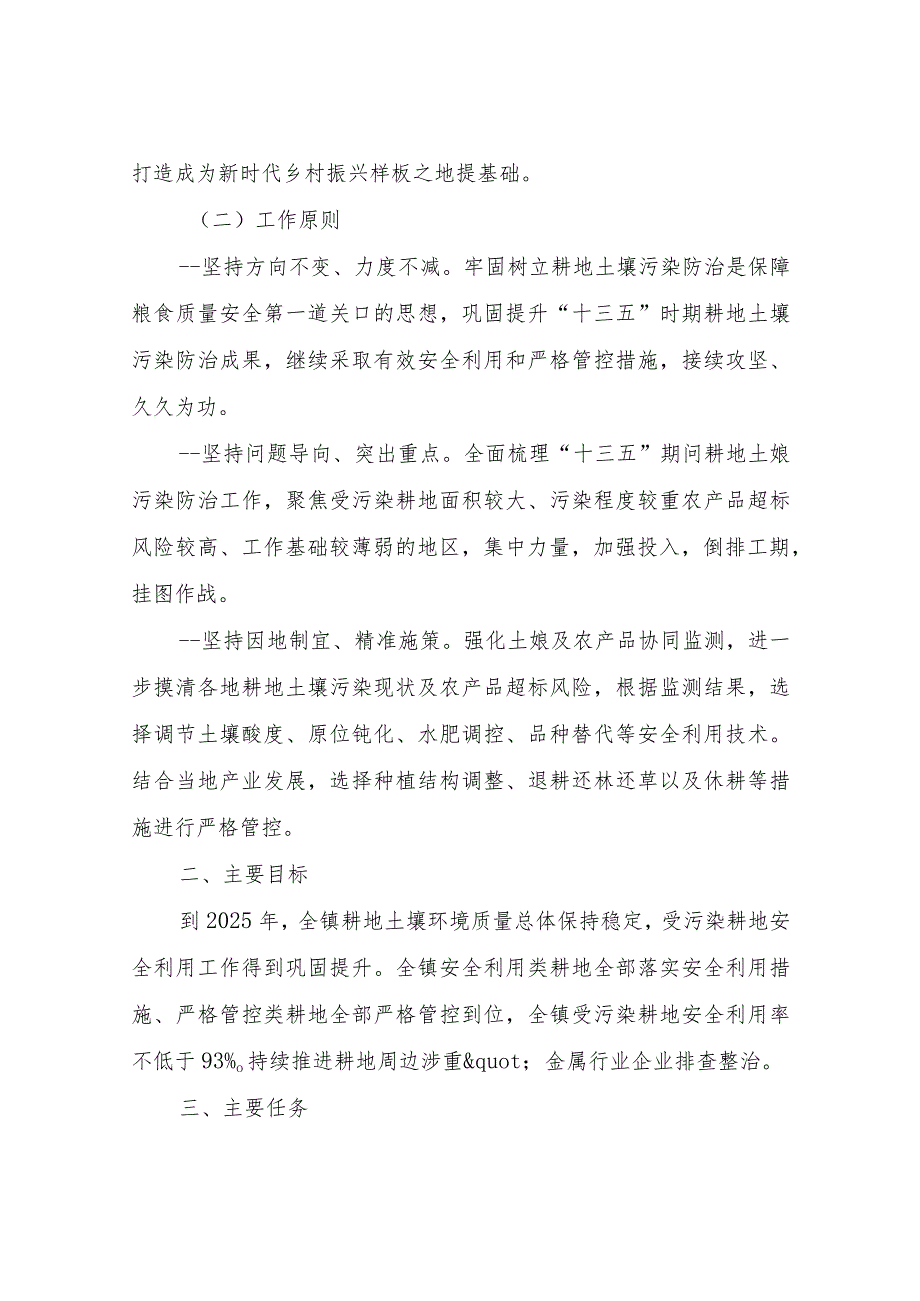 打造成为新时代乡村振兴样板之地提基础。

（二）工作原则

--坚持方向不变、力度不减。牢固树立耕地土壤污染防治是保障粮食质量安全第一道关口的思想，巩固提升“十三五”时期耕地土壤污染防治成果，继续采取有效安全利用和严格管控措施，接续攻坚、久久为功。

--坚持问题导向、突出重点。全面梳理“十三五”期间耕地土娘污染防治工作，聚焦受污染耕地面积较大、污染程度较重农产品超标风险较高、工作基础较薄弱的地区，集中力量，加强投入，倒排工期，挂图作战。

--坚持因地制宜、精准施策。强化土娘及农产品协同监测，进一步摸清各地耕地土壤污染现状及农产品超标风险，根据监测结果，选择调节土壤酸度、原位钝化、水肥调控、品种替代等安全利用技术。结合当地产业发展，选择种植结构调整、退耕还林还草以及休耕等措施进行严格管控。

二、主要目标

到2025年，全镇耕地土壤环境质量总体保持稳定，受污染耕地安全利用工作得到巩固提升。全镇安全利用类耕地全部落实安全利用措施、严格管控类耕地全部严格管控到位，全镇受污染耕地安全利用率不低于93%。持续推进耕地周边涉重&quot；金属行业企业排查整治。

三、主要任务